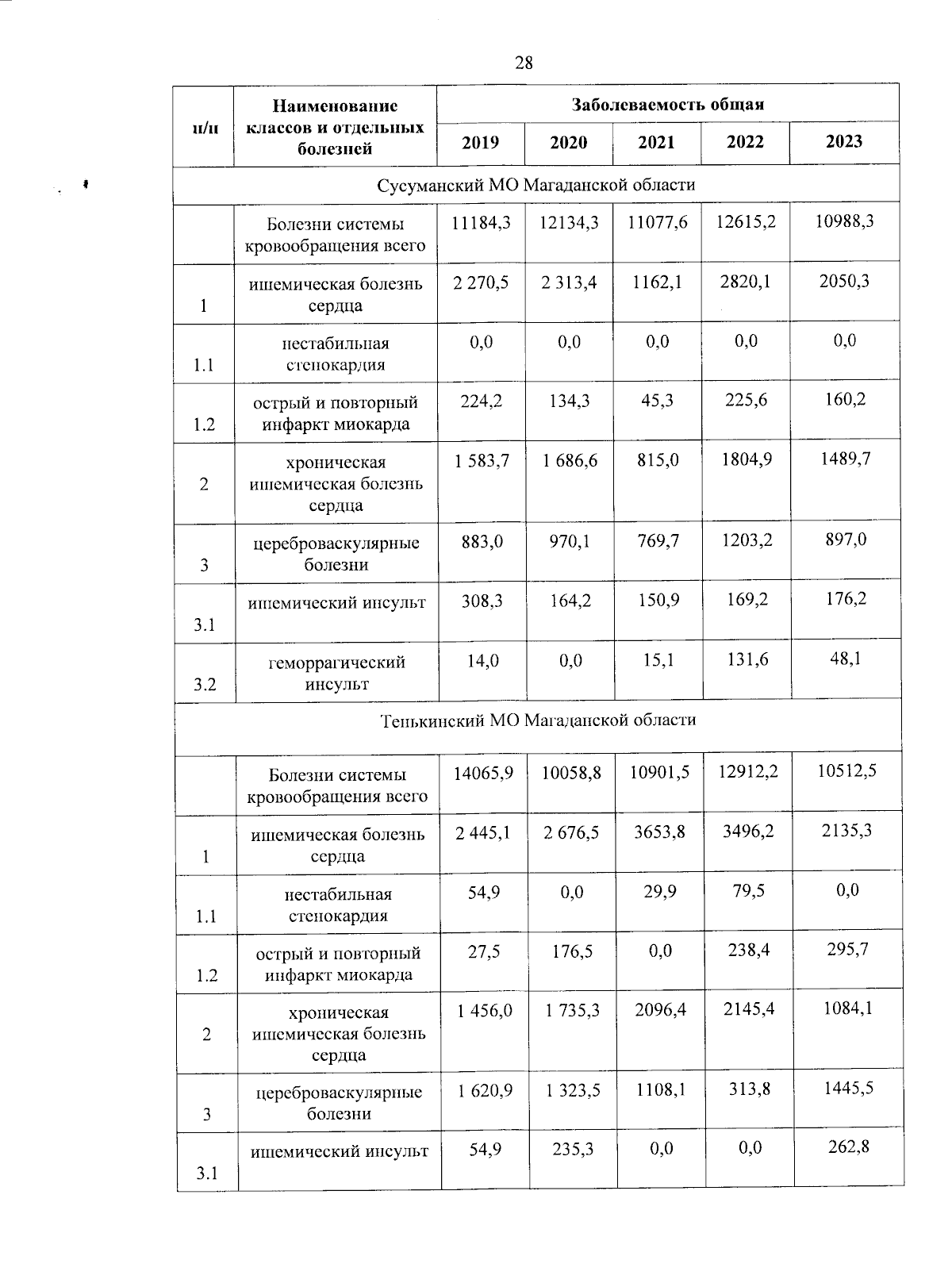 28

| п/п | Наименование классов и отдельных болезней | Заболеваемость общая | | | | |
|---|---|---|---|---|---|---|
| | | 2019 | 2020 | 2021 | 2022 | 2023 |
| Сусуманский МО Магаданской области | | | | | | |
| | Болезни системы кровообращения всего | 11184,3 | 12134,3 | 11077,6 | 12615,2 | 10988,3 |
| 1 | ишемическая болезнь сердца | 2 270,5 | 2 313,4 | 1162,1 | 2820,1 | 2050,3 |
| 1.1 | нестабильная стенокардия | 0,0 | 0,0 | 0,0 | 0,0 | 0,0 |
| 1.2 | острый и повторный инфаркт миокарда | 224,2 | 134,3 | 45,3 | 225,6 | 160,2 |
| 2 | хроническая ишемическая болезнь сердца | 1 583,7 | 1 686,6 | 815,0 | 1804,9 | 1489,7 |
| 3 | цереброваскулярные болезни | 883,0 | 970,1 | 769,7 | 1203,2 | 897,0 |
| 3.1 | ишемический инсульт | 308,3 | 164,2 | 150,9 | 169,2 | 176,2 |
| 3.2 | геморрагический инсульт | 14,0 | 0,0 | 15,1 | 131,6 | 48,1 |
| Тенькинский МО Магаданской области | | | | | | |
| | Болезни системы кровообращения всего | 14065,9 | 10058,8 | 10901,5 | 12912,2 | 10512,5 |
| 1 | ишемическая болезнь сердца | 2 445,1 | 2 676,5 | 3653,8 | 3496,2 | 2135,3 |
| 1.1 | нестабильная стенокардия | 54,9 | 0,0 | 29,9 | 79,5 | 0,0 |
| 1.2 | острый и повторный инфаркт миокарда | 27,5 | 176,5 | 0,0 | 238,4 | 295,7 |
| 2 | хроническая ишемическая болезнь сердца | 1 456,0 | 1 735,3 | 2096,4 | 2145,4 | 1084,1 |
| 3 | цереброваскулярные болезни | 1 620,9 | 1 323,5 | 1108,1 | 313,8 | 1445,5 |
| 3.1 | ишемический инсульт | 54,9 | 235,3 | 0,0 | 0,0 | 262,8 |